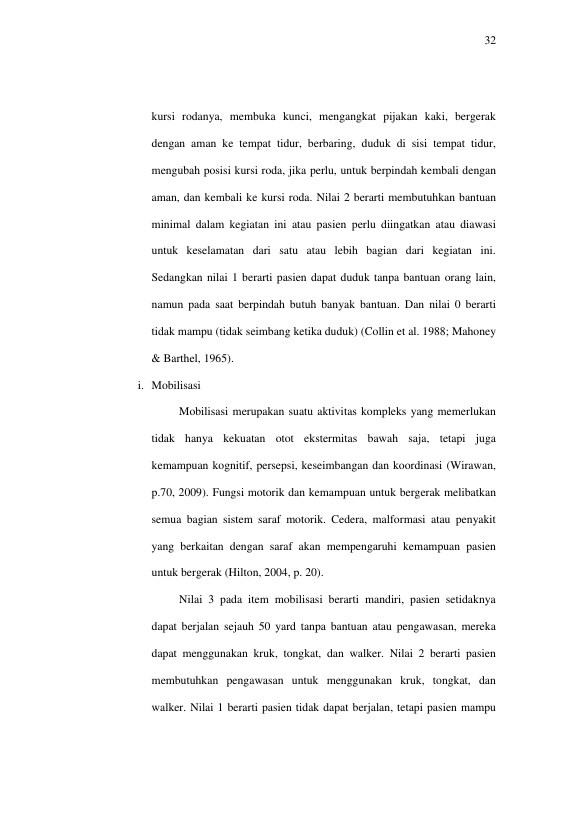 32

kursi rodanya, membuka kunci, mengangkat pijakan kaki, bergerak dengan aman ke tempat tidur, berbaring, duduk di sisi tempat tidur, mengubah posisi kursi roda, jika perlu, untuk berpindah kembali dengan aman, dan kembali ke kursi roda. Nilai 2 berarti membutuhkan bantuan minimal dalam kegiatan ini atau pasien perlu diingatkan atau diawasi untuk keselamatan dari satu atau lebih bagian dari kegiatan ini. Sedangkan nilai 1 berarti pasien dapat duduk tanpa bantuan orang lain, namun pada saat berpindah butuh banyak bantuan. Dan nilai 0 berarti tidak mampu (tidak seimbang ketika duduk) (Collin et al. 1988; Mahoney & Barthel, 1965).

i. Mobilisasi

Mobilisasi merupakan suatu aktivitas kompleks yang memerlukan tidak hanya kekuatan otot ekstermitas bawah saja, tetapi juga kemampuan kognitif, persepsi, keseimbangan dan koordinasi (Wirawan, p.70, 2009). Fungsi motorik dan kemampuan untuk bergerak melibatkan semua bagian sistem saraf motorik. Cedera, malformasi atau penyakit yang berkaitan dengan saraf akan mempengaruhi kemampuan pasien untuk bergerak (Hilton, 2004, p. 20).

Nilai 3 pada item mobilisasi berarti mandiri, pasien setidaknya dapat berjalan sejauh 50 yard tanpa bantuan atau pengawasan, mereka dapat menggunakan kruk, tongkat, dan walker. Nilai 2 berarti pasien membutuhkan pengawasan untuk menggunakan kruk, tongkat, dan walker. Nilai 1 berarti pasien tidak dapat berjalan, tetapi pasien mampu